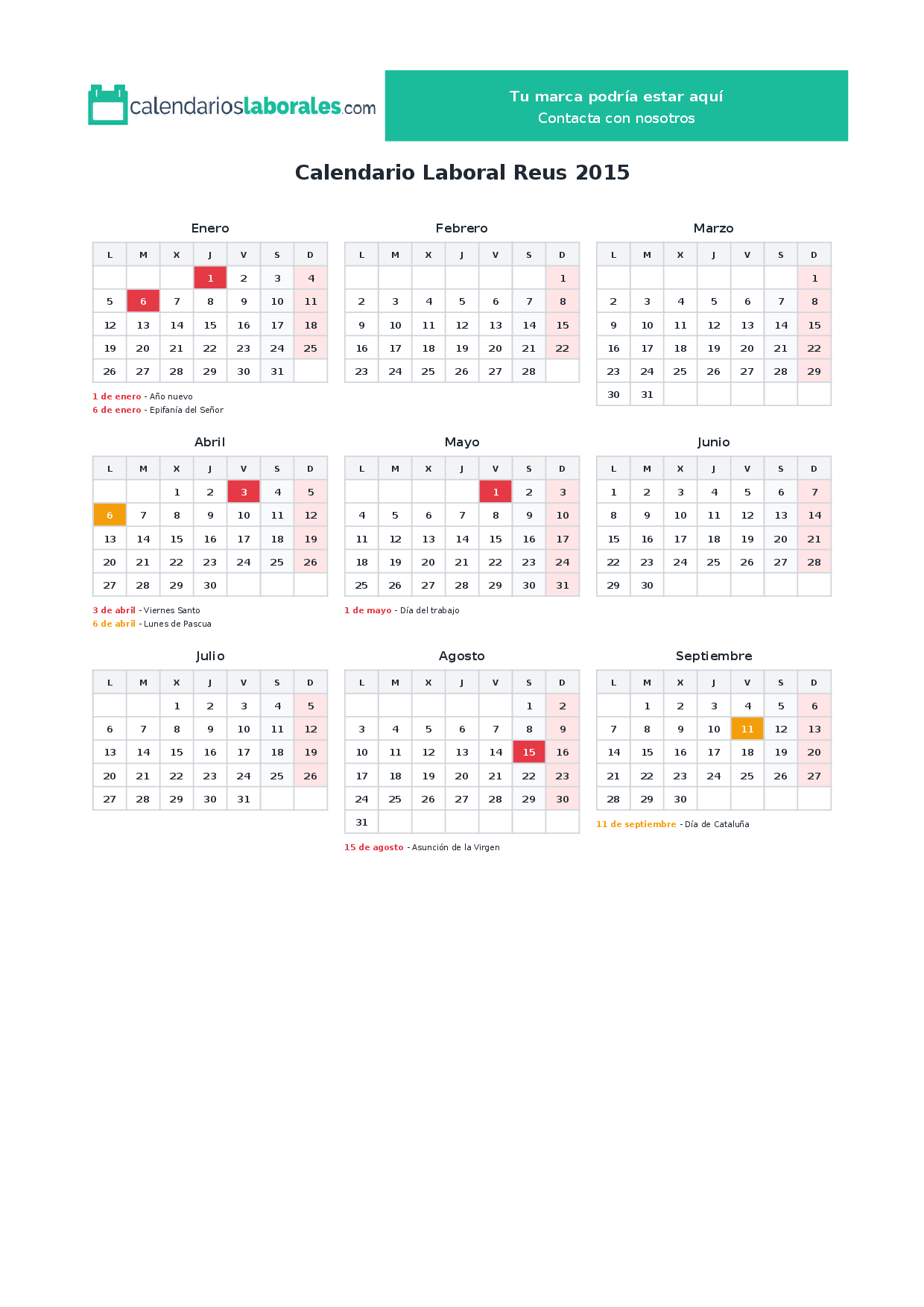 calendarioslaborales.com

Tu marca podría estar aquí
Contacta con nosotros

Calendario Laboral Reus 2015

Enero

| L | M | X | J | V | S | D |
|---|---|---|---|---|---|---|
|  |  |  | 1 | 2 | 3 | 4 |
| 5 | 6 | 7 | 8 | 9 | 10 | 11 |
| 12 | 13 | 14 | 15 | 16 | 17 | 18 |
| 19 | 20 | 21 | 22 | 23 | 24 | 25 |
| 26 | 27 | 28 | 29 | 30 | 31 |  |

1 de enero - Año nuevo
6 de enero - Epifanía del Señor

Febrero

| L | M | X | J | V | S | D |
|---|---|---|---|---|---|---|
|  |  |  |  |  |  | 1 |
| 2 | 3 | 4 | 5 | 6 | 7 | 8 |
| 9 | 10 | 11 | 12 | 13 | 14 | 15 |
| 16 | 17 | 18 | 19 | 20 | 21 | 22 |
| 23 | 24 | 25 | 26 | 27 | 28 |  |

Marzo

| L | M | X | J | V | S | D |
|---|---|---|---|---|---|---|
|  |  |  |  |  |  | 1 |
| 2 | 3 | 4 | 5 | 6 | 7 | 8 |
| 9 | 10 | 11 | 12 | 13 | 14 | 15 |
| 16 | 17 | 18 | 19 | 20 | 21 | 22 |
| 23 | 24 | 25 | 26 | 27 | 28 | 29 |
| 30 | 31 |  |  |  |  |  |

Abril

| L | M | X | J | V | S | D |
|---|---|---|---|---|---|---|
|  |  | 1 | 2 | 3 | 4 | 5 |
| 6 | 7 | 8 | 9 | 10 | 11 | 12 |
| 13 | 14 | 15 | 16 | 17 | 18 | 19 |
| 20 | 21 | 22 | 23 | 24 | 25 | 26 |
| 27 | 28 | 29 | 30 |  |  |  |

3 de abril - Viernes Santo
6 de abril - Lunes de Pascua

Mayo

| L | M | X | J | V | S | D |
|---|---|---|---|---|---|---|
|  |  |  |  | 1 | 2 | 3 |
| 4 | 5 | 6 | 7 | 8 | 9 | 10 |
| 11 | 12 | 13 | 14 | 15 | 16 | 17 |
| 18 | 19 | 20 | 21 | 22 | 23 | 24 |
| 25 | 26 | 27 | 28 | 29 | 30 | 31 |

1 de mayo - Día del trabajo

Junio

| L | M | X | J | V | S | D |
|---|---|---|---|---|---|---|
| 1 | 2 | 3 | 4 | 5 | 6 | 7 |
| 8 | 9 | 10 | 11 | 12 | 13 | 14 |
| 15 | 16 | 17 | 18 | 19 | 20 | 21 |
| 22 | 23 | 24 | 25 | 26 | 27 | 28 |
| 29 | 30 |  |  |  |  |  |

Julio

| L | M | X | J | V | S | D |
|---|---|---|---|---|---|---|
|  |  | 1 | 2 | 3 | 4 | 5 |
| 6 | 7 | 8 | 9 | 10 | 11 | 12 |
| 13 | 14 | 15 | 16 | 17 | 18 | 19 |
| 20 | 21 | 22 | 23 | 24 | 25 | 26 |
| 27 | 28 | 29 | 30 | 31 |  |  |

Agosto

| L | M | X | J | V | S | D |
|---|---|---|---|---|---|---|
|  |  |  |  |  | 1 | 2 |
| 3 | 4 | 5 | 6 | 7 | 8 | 9 |
| 10 | 11 | 12 | 13 | 14 | 15 | 16 |
| 17 | 18 | 19 | 20 | 21 | 22 | 23 |
| 24 | 25 | 26 | 27 | 28 | 29 | 30 |
| 31 |  |  |  |  |  |  |

15 de agosto - Asunción de la Virgen

Septiembre

| L | M | X | J | V | S | D |
|---|---|---|---|---|---|---|
|  | 1 | 2 | 3 | 4 | 5 | 6 |
| 7 | 8 | 9 | 10 | 11 | 12 | 13 |
| 14 | 15 | 16 | 17 | 18 | 19 | 20 |
| 21 | 22 | 23 | 24 | 25 | 26 | 27 |
| 28 | 29 | 30 |  |  |  |  |

11 de septiembre - Día de Cataluña